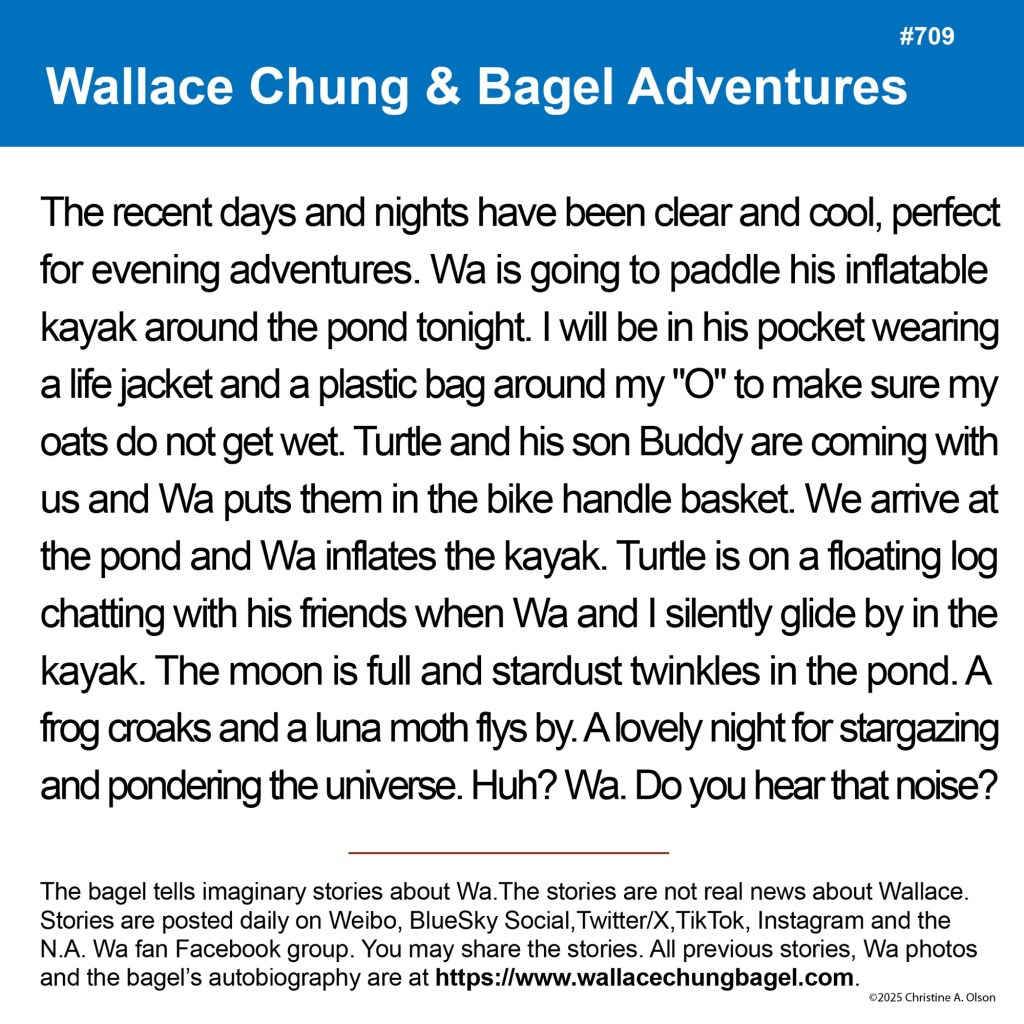 #709

Wallace Chung & Bagel Adventures

The recent days and nights have been clear and cool, perfect for evening adventures. Wa is going to paddle his inflatable kayak around the pond tonight. I will be in his pocket wearing a life jacket and a plastic bag around my "O" to make sure my oats do not get wet. Turtle and his son Buddy are coming with us and Wa puts them in the bike handle basket. We arrive at the pond and Wa inflates the kayak. Turtle is on a floating log chatting with his friends when Wa and I silently glide by in the kayak. The moon is full and stardust twinkles in the pond. A frog croaks and a luna moth flys by. A lovely night for stargazing and pondering the universe. Huh? Wa. Do you hear that noise?

The bagel tells imaginary stories about Wa.The stories are not real news about Wallace. Stories are posted daily on Weibo, BlueSky Social,Twitter/X,TikTok, Instagram and the N.A. Wa fan Facebook group. You may share the stories. All previous stories, Wa photos and the bagel's autobiography are at https://www.wallacechungbagel.com.

©2025 Christine A. Olson